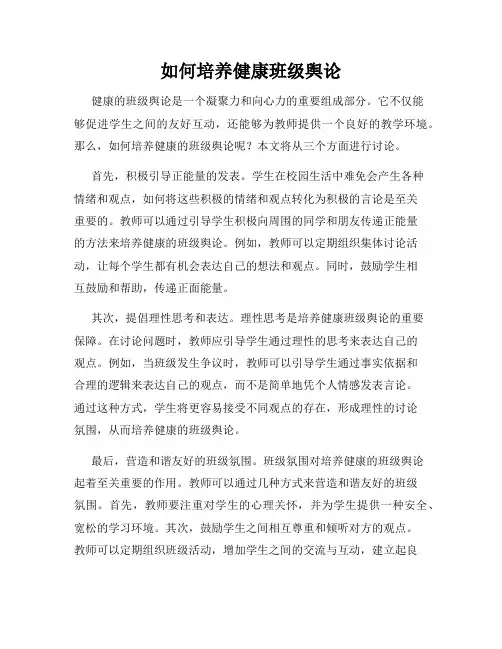 如何培养健康班级舆论

健康的班级舆论是一个凝聚力和向心力的重要组成部分。它不仅能够促进学生之间的友好互动，还能够为教师提供一个良好的教学环境。那么，如何培养健康的班级舆论呢？本文将从三个方面进行讨论。

首先，积极引导正能量的发表。学生在校园生活中难免会产生各种情绪和观点，如何将这些积极的情绪和观点转化为积极的言论是至关重要的。教师可以通过引导学生积极向周围的同学和朋友传递正能量的方法来培养健康的班级舆论。例如，教师可以定期组织集体讨论活动，让每个学生都有机会表达自己的想法和观点。同时，鼓励学生相互鼓励和帮助，传递正面能量。

其次，提倡理性思考和表达。理性思考是培养健康班级舆论的重要保障。在讨论问题时，教师应引导学生通过理性的思考来表达自己的观点。例如，当班级发生争议时，教师可以引导学生通过事实依据和合理的逻辑来表达自己的观点，而不是简单地凭个人情感发表言论。通过这种方式，学生将更容易接受不同观点的存在，形成理性的讨论氛围，从而培养健康的班级舆论。

最后，营造和谐友好的班级氛围。班级氛围对培养健康的班级舆论起着至关重要的作用。教师可以通过几种方式来营造和谐友好的班级氛围。首先，教师要注重对学生的心理关怀，并为学生提供一种安全、宽松的学习环境。其次，鼓励学生之间相互尊重和倾听对方的观点。教师可以定期组织班级活动，增加学生之间的交流与互动，建立起良